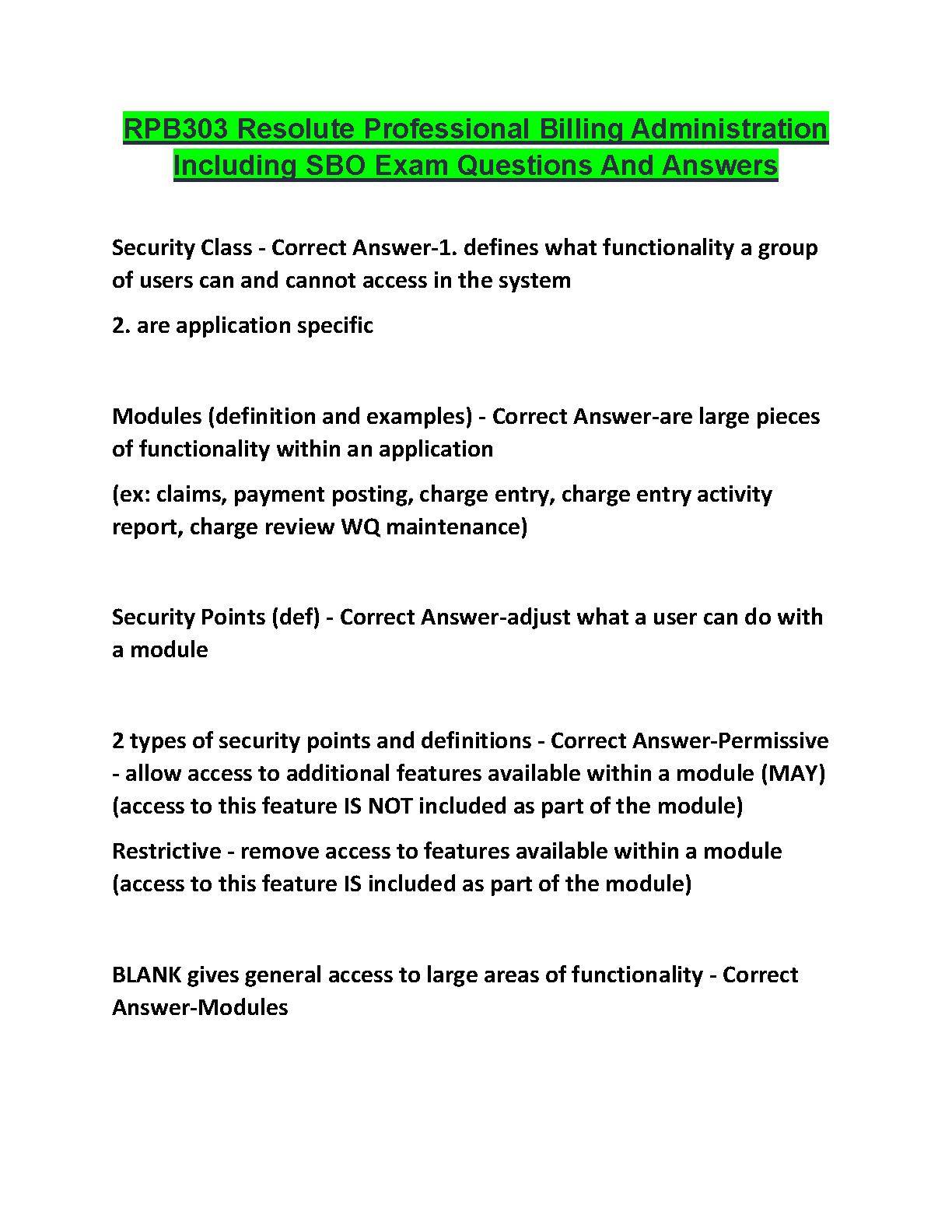 RPB303 Resolute Professional Billing Administration Including SBO Exam Questions And Answers

Security Class - Correct Answer-1. defines what functionality a group of users can and cannot access in the system

2. are application specific

Modules (definition and examples) - Correct Answer-are large pieces of functionality within an application

(ex: claims, payment posting, charge entry, charge entry activity report, charge review WQ maintenance)

Security Points (def) - Correct Answer-adjust what a user can do with a module

2 types of security points and definitions - Correct Answer-Permissive - allow access to additional features available within a module (MAY) (access to this feature IS NOT included as part of the module)

Restrictive - remove access to features available within a module (access to this feature IS included as part of the module)

BLANK gives general access to large areas of functionality - Correct Answer-Modules